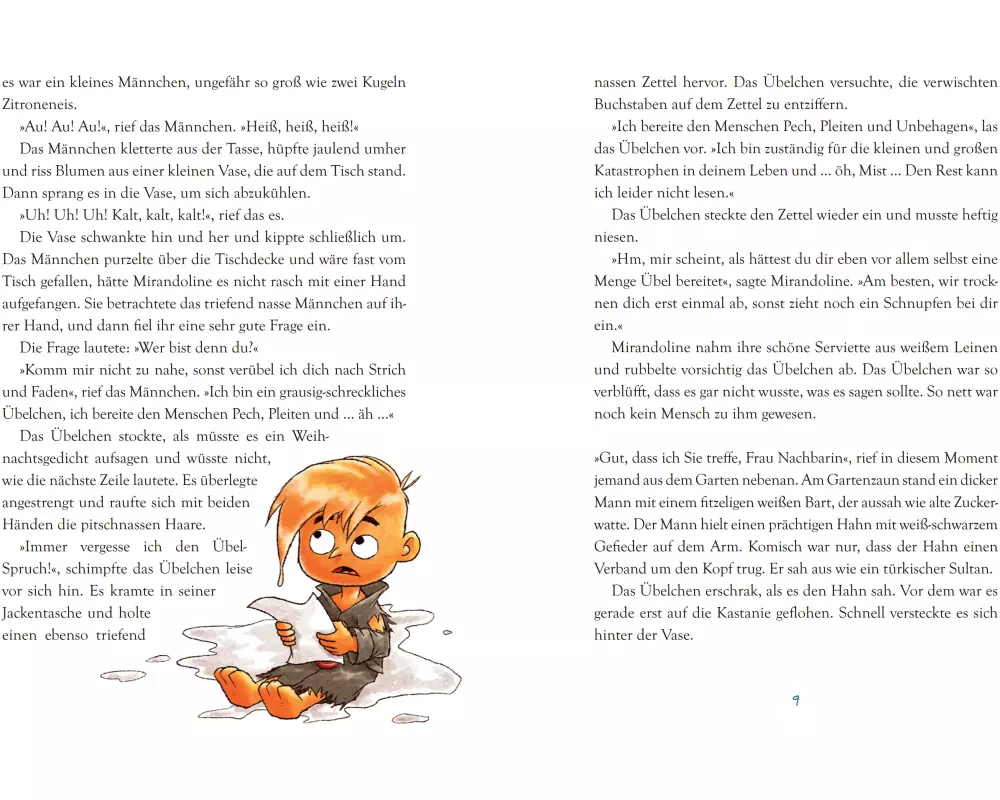 es war ein kleines Männchen, ungefähr so groß wie zwei Kugeln Zitroneneis.

»Au! Au! Au!«, rief das Männchen. »Heiß, heiß, heiß!«

Das Männchen kletterte aus der Tasse, hüpfte jaulend umher und riss Blumen aus einer kleinen Vase, die auf dem Tisch stand. Dann sprang es in die Vase, um sich abzukühlen.

»Uh! Uh! Uh! Kalt, kalt, kalt!«, rief das es.

Die Vase schwankte hin und her und kippte schließlich um. Das Männchen purzelte über die Tischdecke und wäre fast vom Tisch gefallen, hätte Mirandoline es nicht rasch mit einer Hand aufgefangen. Sie betrachtete das triefend nasse Männchen auf ihrer Hand, und dann fiel ihr eine sehr gute Frage ein.

Die Frage lautete: »Wer bist denn du?«

»Komm mir nicht zu nahe, sonst verübel ich dich nach Strich und Faden«, rief das Männchen. »Ich bin ein grausig-schreckliches Übelchen, ich bereite den Menschen Pech, Pleiten und ... äh ...«

Das Übelchen stockte, als müsste es ein Weihnachtsgedicht aufsagen und wüsste nicht, wie die nächste Zeile lautete. Es überlegte angestrengt und raufte sich mit beiden Händen die pitschnassen Haare.

»Immer vergesse ich den Übel-Spruch!«, schimpfte das Übelchen leise vor sich hin. Es kramte in seiner Jackentasche und holte einen ebenso triefend nassen Zettel hervor. Das Übelchen versuchte, die verwischten Buchstaben auf dem Zettel zu entziffern.

»Ich bereite den Menschen Pech, Pleiten und Unbehagen«, las das Übelchen vor. »Ich bin zuständig für die kleinen und großen Katastrophen in deinem Leben und ... öh, Mist ... Den Rest kann ich leider nicht lesen.«

Das Übelchen steckte den Zettel wieder ein und musste heftig niesen.

»Hm, mir scheint, als hättest du dir eben vor allem selbst eine Menge Übel bereitet«, sagte Mirandoline. »Am besten, wir trocknen dich erst einmal ab, sonst zieht noch ein Schnupfen bei dir ein.«

Mirandoline nahm ihre schöne Serviette aus weißem Leinen und rubbelte vorsichtig das Übelchen ab. Das Übelchen war so verblüfft, dass es gar nicht wusste, was es sagen sollte. So nett war noch kein Mensch zu ihm gewesen.

»Gut, dass ich Sie treffe, Frau Nachbarin«, rief in diesem Moment jemand aus dem Garten nebenan. Am Gartenzaun stand ein dicker Mann mit einem fitzeligen weißen Bart, der aussah wie alte Zuckerwatte. Der Mann hielt einen prächtigen Hahn mit weiß-schwarzem Gefieder auf dem Arm. Komisch war nur, dass der Hahn einen Verband um den Kopf trug. Er sah aus wie ein türkischer Sultan.

Das Übelchen erschrak, als es den Hahn sah. Vor dem war es gerade erst auf die Kastanie geflohen. Schnell versteckte es sich hinter der Vase.

9